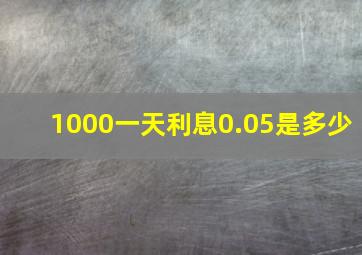 1000一天利息0.05是多少